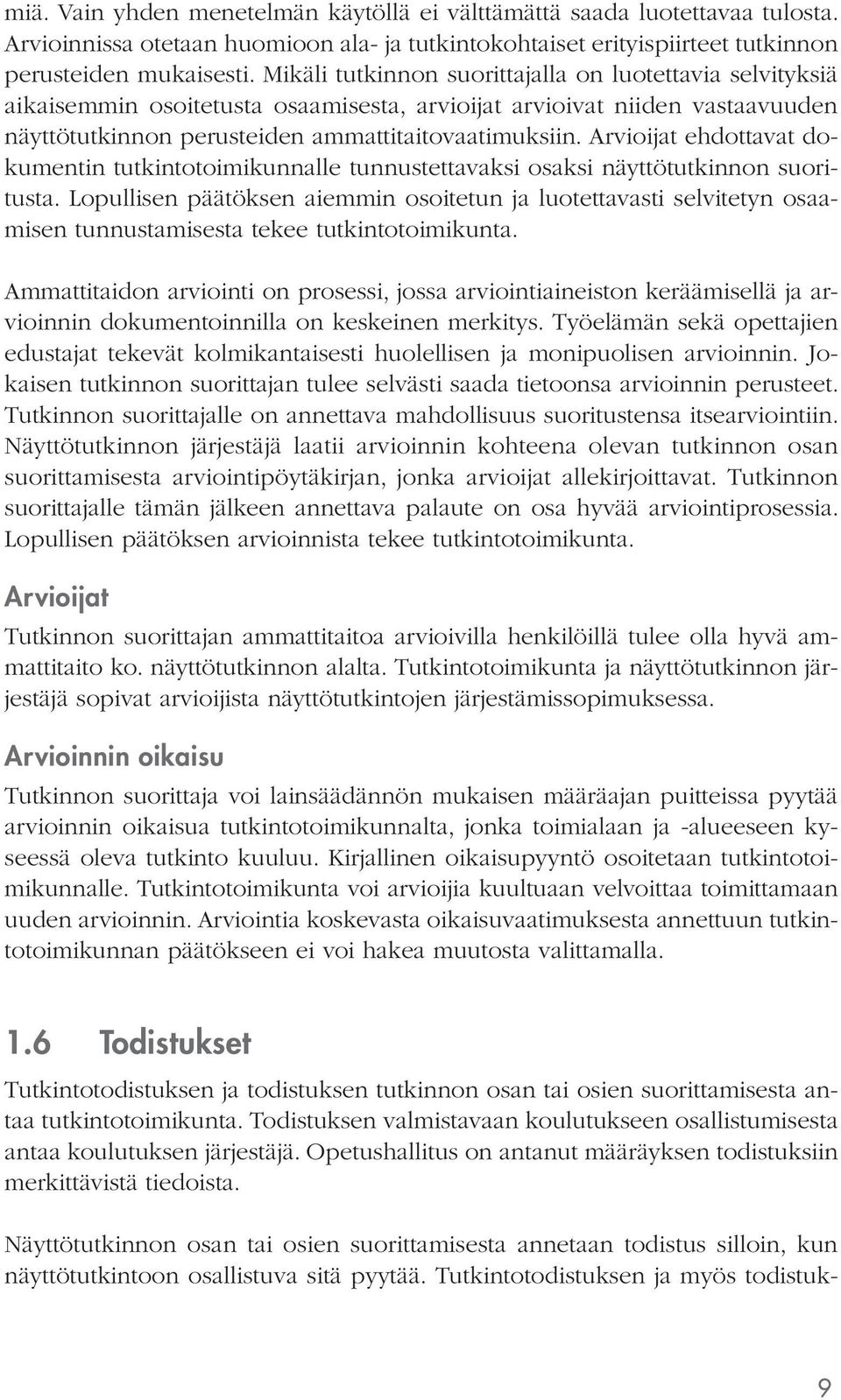 miä. Vain yhden menetelmän käytöllä ei välttämättä saada luotettavaa tulosta. Arvioinnissa otetaan huomioon ala- ja tutkintokohtaiset erityispiirteet tutkinnon perusteiden mukaisesti. Mikäli tutkinnon suorittajalla on luotettavia selvityksiä aikaisemmin osoitetusta osaamisesta, arvioijat arvioivat niiden vastaavuuden näyttötutkinnon perusteiden ammattitaitovaatimuksiin. Arvioijat ehdottavat dokumentin tutkintotoimikunnalle tunnustettavaksi osaksi näyttötutkinnon suoritusta. Lopullisen päätöksen aiemmin osoitetun ja luotettavasti selvitetyn osaamisen tunnustamisesta tekee tutkintotoimikunta.

Ammattitaidon arviointi on prosessi, jossa arviointiaineiston keräämisellä ja arvioinnin dokumentoinnilla on keskeinen merkitys. Työelämän sekä opettajien edustajat tekevät kolmikantaisesti huolellisen ja monipuolisen arvioinnin. Jokaisen tutkinnon suorittajan tulee selvästi saada tietoonsa arvioinnin perusteet. Tutkinnon suorittajalle on annettava mahdollisuus suoritustensa itsearviointiin. Näyttötutkinnon järjestäjä laatii arvioinnin kohteena olevan tutkinnon osan suorittamisesta arviointipöytäkirjan, jonka arvioijat allekirjoittavat. Tutkinnon suorittajalle tämän jälkeen annettava palaute on osa hyvää arviointiprosessia. Lopullisen päätöksen arvioinnista tekee tutkintotoimikunta.

Arvioijat

Tutkinnon suorittajan ammattitaitoa arvioivilla henkilöillä tulee olla hyvä ammattitaito ko. näyttötutkinnon alalta. Tutkintotoimikunta ja näyttötutkinnon järjestäjä sopivat arvioijista näyttötutkintojen järjestämissopimuksessa.

Arvioinnin oikaisu

Tutkinnon suorittaja voi lainsäädännön mukaisen määräajan puitteissa pyytää arvioinnin oikaisua tutkintotoimikunnalta, jonka toimialaan ja -alueeseen kyseessä oleva tutkinto kuuluu. Kirjallinen oikaisupyyntö osoitetaan tutkintotoimikunnalle. Tutkintotoimikunta voi arvioijia kuultuaan velvoittaa toimittamaan uuden arvioinnin. Arviointia koskevasta oikaisuvaatimuksesta annettuun tutkintotoimikunnan päätökseen ei voi hakea muutosta valittamalla.

1.6 Todistukset

Tutkintotodistuksen ja todistuksen tutkinnon osan tai osien suorittamisesta antaa tutkintotoimikunta. Todistuksen valmistavaan koulutukseen osallistumisesta antaa koulutuksen järjestäjä. Opetushallitus on antanut määräyksen todistuksiin merkittävistä tiedoista.

Näyttötutkinnon osan tai osien suorittamisesta annetaan todistus silloin, kun näyttötutkintoon osallistuva sitä pyytää. Tutkintotodistuksen ja myös todistuk-

9